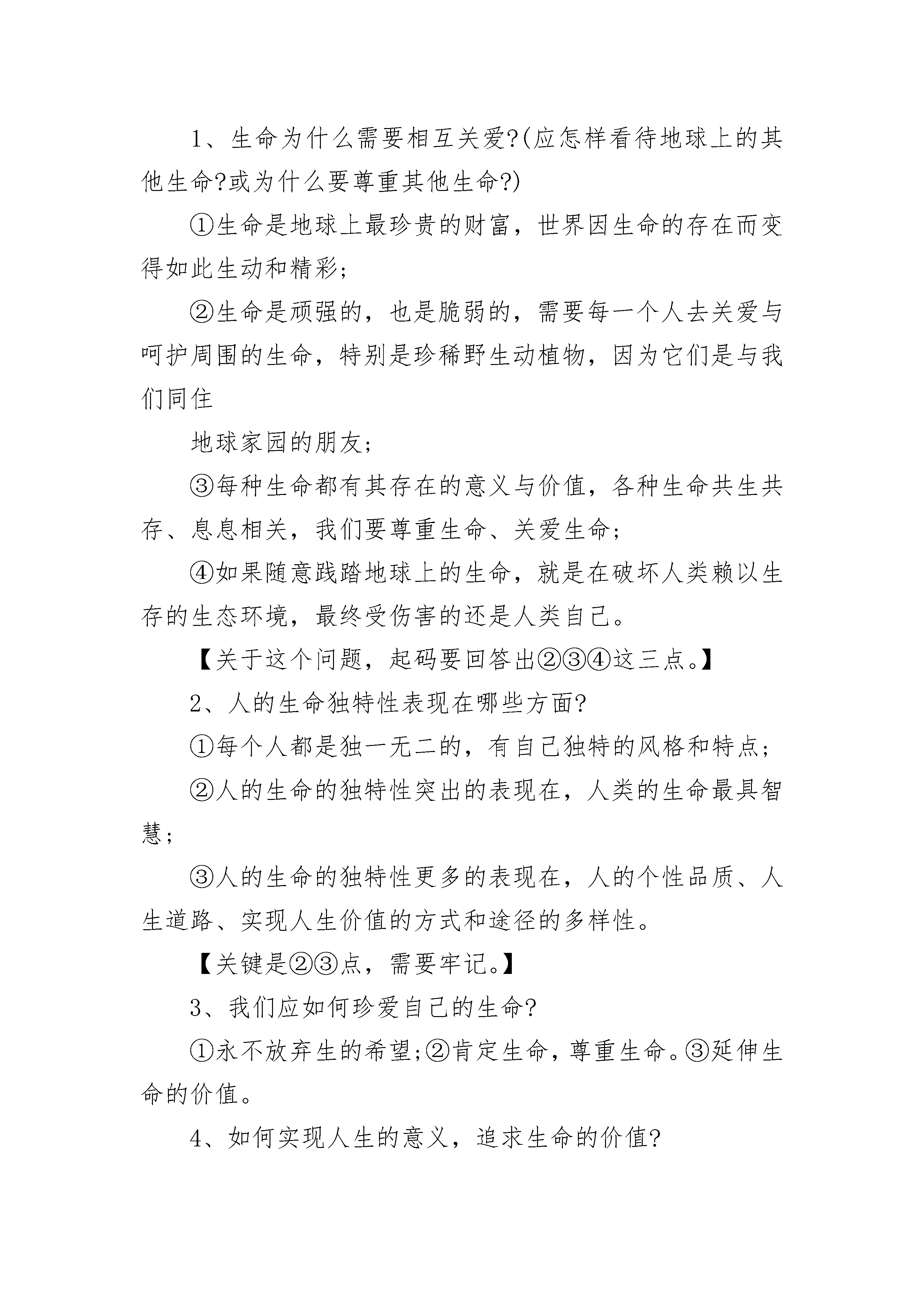 1、生命为什么需要相互关爱?(应怎样看待地球上的其他生命?或为什么要尊重其他生命?)

①生命是地球上最珍贵的财富，世界因生命的存在而变得如此生动和精彩;

②生命是顽强的，也是脆弱的，需要每一个人去关爱与呵护周围的生命，特别是珍稀野生动植物，因为它们是与我们同住

地球家园的朋友;

③每种生命都有其存在的意义与价值，各种生命共生共存、息息相关，我们要尊重生命、关爱生命;

④如果随意践踏地球上的生命，就是在破坏人类赖以生存的生态环境，最终受伤害的还是人类自己。

【关于这个问题，起码要回答出②③④这三点。】

2、人的生命独特性表现在哪些方面?

①每个人都是独一无二的，有自己独特的风格和特点;

②人的生命的独特性突出的表现在，人类的生命最具智慧;

③人的生命的独特性更多的表现在，人的个性品质、人生道路、实现人生价值的方式和途径的多样性。

【关键是②③点，需要牢记。】

3、我们应如何珍爱自己的生命?

①永不放弃生的希望;②肯定生命，尊重生命。③延伸生命的价值。

4、如何实现人生的意义，追求生命的价值?